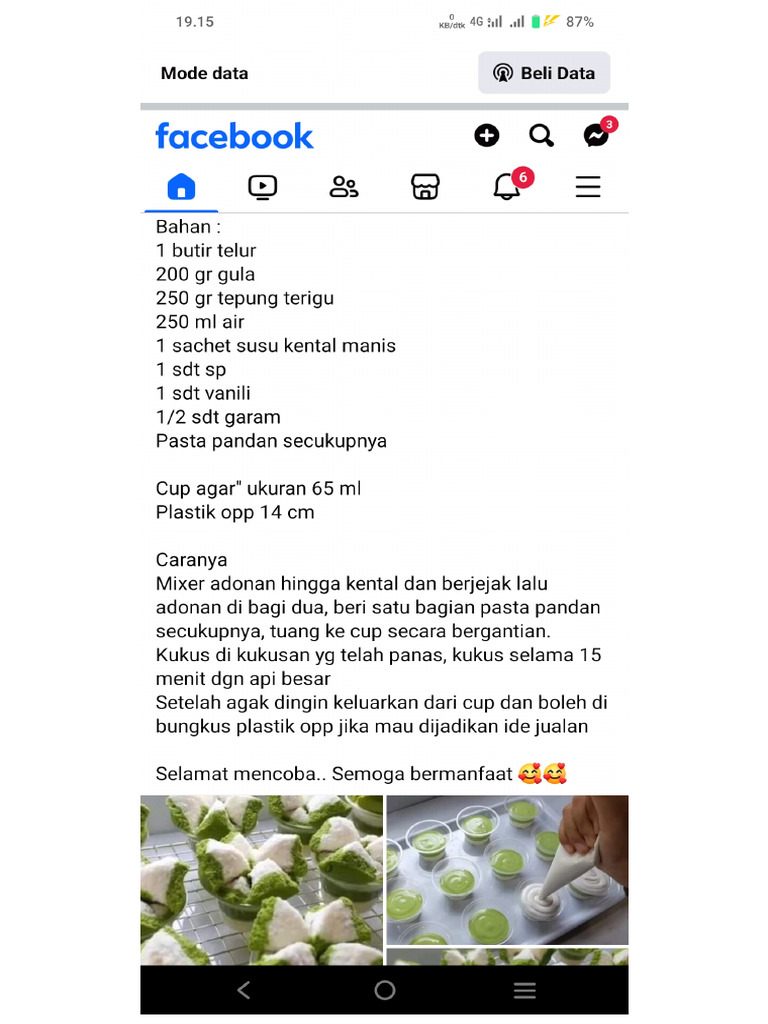 19.15 0 KB/dtk 4G 87%

Mode data

Beli Data

facebook

3

6

Bahan :
1 butir telur
200 gr gula
250 gr tepung terigu
250 ml air
1 sachet susu kental manis
1 sdt sp
1 sdt vanili
1/2 sdt garam
Pasta pandan secukupnya

Cup agar" ukuran 65 ml
Plastik opp 14 cm

Caranya
Mixer adonan hingga kental dan berjejak lalu adonan di bagi dua, beri satu bagian pasta pandan secukupnya, tuang ke cup secara bergantian.
Kukus di kukusan yg telah panas, kukus selama 15 menit dgn api besar
Setelah agak dingin keluarkan dari cup dan boleh di bungkus plastik opp jika mau dijadikan ide jualan

Selamat mencoba.. Semoga bermanfaat 🥰🥰